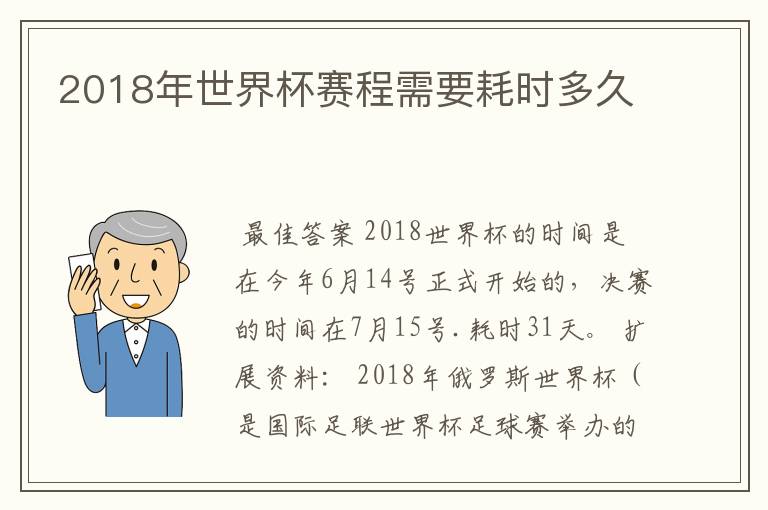 2018年世界杯赛程需要耗时多久

最佳答案 2018世界杯的时间是在今年6月14号正式开始的，决赛的时间在7月15号.耗时31天。 扩展资料： 2018年俄罗斯世界杯（是国际足联世界杯足球赛举办的